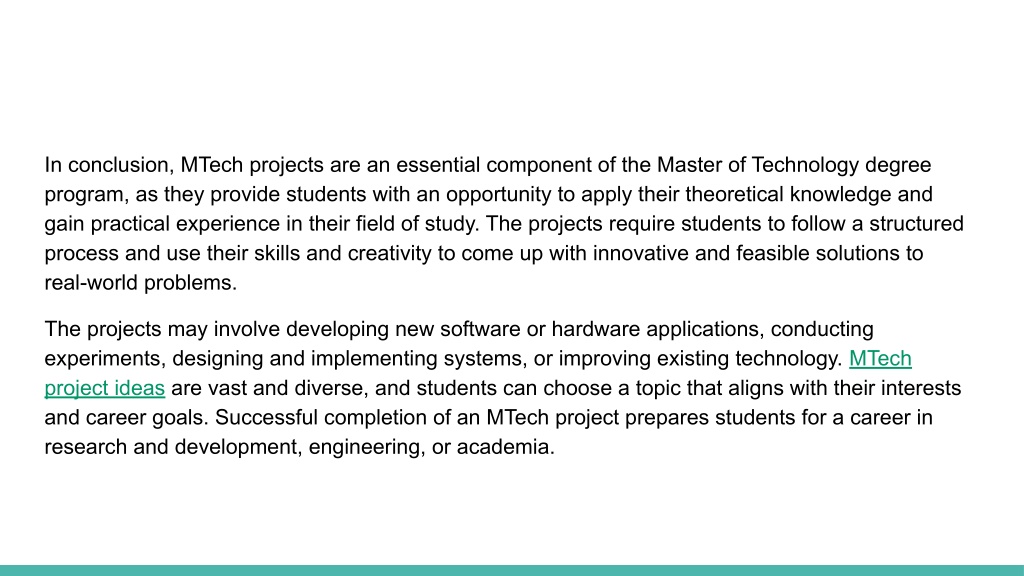 In conclusion, MTech projects are an essential component of the Master of Technology degree program, as they provide students with an opportunity to apply their theoretical knowledge and gain practical experience in their field of study. The projects require students to follow a structured process and use their skills and creativity to come up with innovative and feasible solutions to real-world problems.

The projects may involve developing new software or hardware applications, conducting experiments, designing and implementing systems, or improving existing technology. MTech project ideas are vast and diverse, and students can choose a topic that aligns with their interests and career goals. Successful completion of an MTech project prepares students for a career in research and development, engineering, or academia.